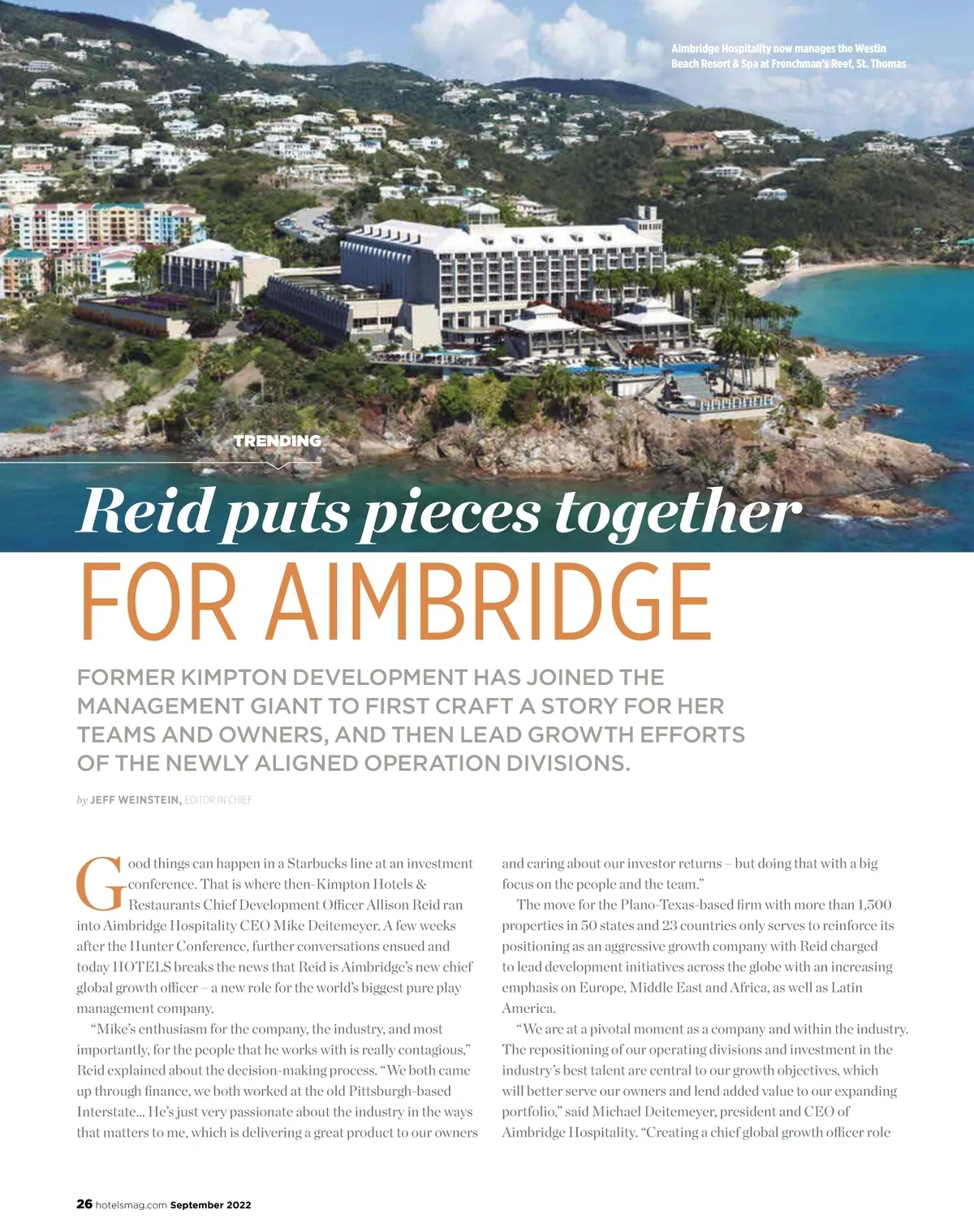 Aimbridge Hospitality now manages the Westin Beach Resort & Spa at Frenchman's Reef, St. Thomas

TRENDING

Reid puts pieces together

FOR AIMBRIDGE

FORMER KIMPTON DEVELOPMENT HAS JOINED THE MANAGEMENT GIANT TO FIRST CRAFT A STORY FOR HER TEAMS AND OWNERS, AND THEN LEAD GROWTH EFFORTS OF THE NEWLY ALIGNED OPERATION DIVISIONS.

by JEFF WEINSTEIN, EDITOR IN CHIEF

Good things can happen in a Starbucks line at an investment conference. That is where then-Kimpton Hotels & Restaurants Chief Development Officer Allison Reid ran into Aimbridge Hospitality CEO Mike Deitemeyer. A few weeks after the Hunter Conference, further conversations ensued and today HOTELS breaks the news that Reid is Aimbridge's new chief global growth officer – a new role for the world's biggest pure play management company.

"Mike's enthusiasm for the company, the industry, and most importantly, for the people that he works with is really contagious," Reid explained about the decision-making process. "We both came up through finance, we both worked at the old Pittsburgh-based Interstate... He's just very passionate about the industry in the ways that matters to me, which is delivering a great product to our owners and caring about our investor returns – but doing that with a big focus on the people and the team."

The move for the Plano-Texas-based firm with more than 1,500 properties in 50 states and 23 countries only serves to reinforce its positioning as an aggressive growth company with Reid charged to lead development initiatives across the globe with an increasing emphasis on Europe, Middle East and Africa, as well as Latin America.

"We are at a pivotal moment as a company and within the industry. The repositioning of our operating divisions and investment in the industry's best talent are central to our growth objectives, which will better serve our owners and lend added value to our expanding portfolio," said Michael Deitemeyer, president and CEO of Aimbridge Hospitality. "Creating a chief global growth officer role

26 hotelsmag.com September 2022